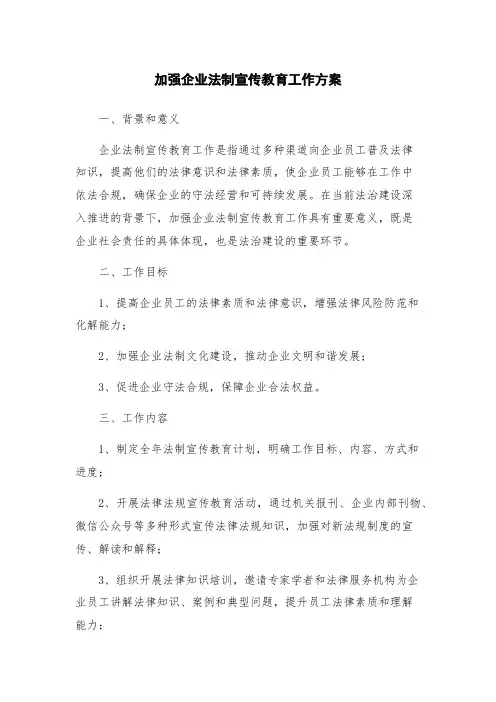 加强企业法制宣传教育工作方案

一、背景和意义

企业法制宣传教育工作是指通过多种渠道向企业员工普及法律知识，提高他们的法律意识和法律素质，使企业员工能够在工作中依法合规，确保企业的守法经营和可持续发展。在当前法治建设深入推进的背景下，加强企业法制宣传教育工作具有重要意义，既是企业社会责任的具体体现，也是法治建设的重要环节。

二、工作目标

1、提高企业员工的法律素质和法律意识，增强法律风险防范和化解能力；

2、加强企业法制文化建设，推动企业文明和谐发展；

3、促进企业守法合规，保障企业合法权益。

三、工作内容

1、制定全年法制宣传教育计划，明确工作目标、内容、方式和进度；

2、开展法律法规宣传教育活动，通过机关报刊、企业内部刊物、微信公众号等多种形式宣传法律法规知识，加强对新法规制度的宣传、解读和解释；

3、组织开展法律知识培训，邀请专家学者和法律服务机构为企业员工讲解法律知识、案例和典型问题，提升员工法律素质和理解能力；